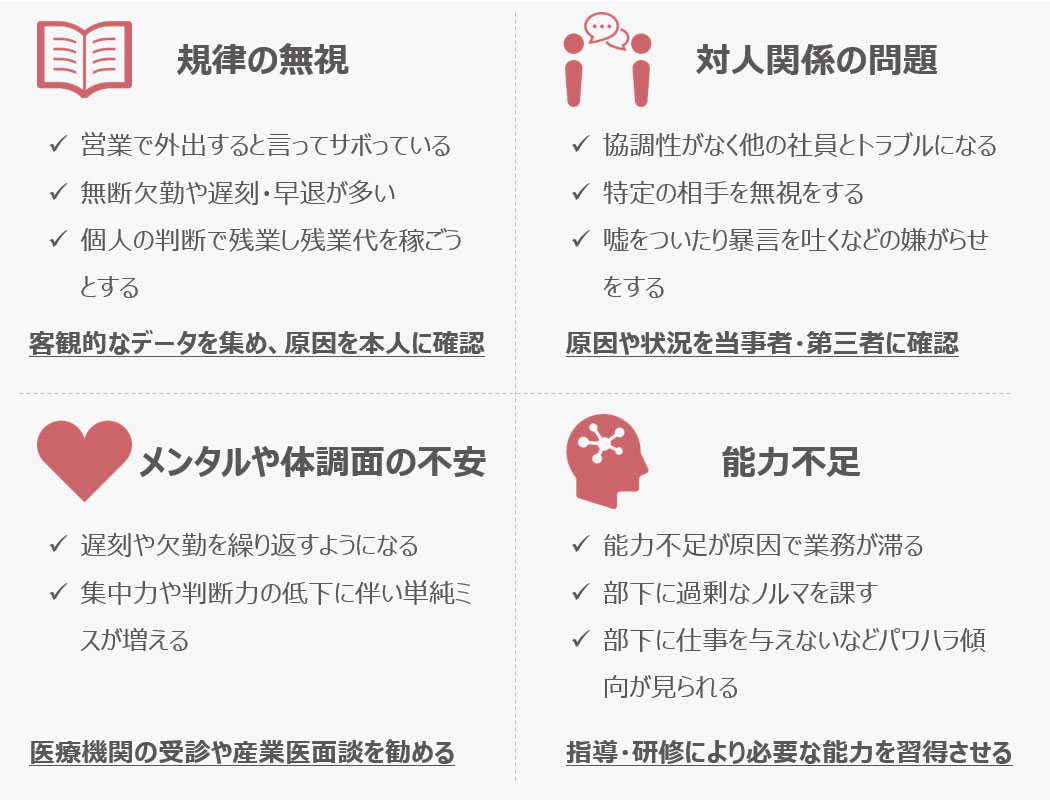 規律の無視

✓ 営業で外出すると言ってサボっている
✓ 無断欠勤や遅刻・早退が多い
✓ 個人の判断で残業し残業代を稼ごうとする

客観的なデータを集め、原因を本人に確認

対人関係の問題

✓ 協調性がなく他の社員とトラブルになる
✓ 特定の相手を無視をする
✓ 嘘をついたり暴言を吐くなどの嫌がらせをする

原因や状況を当事者・第三者に確認

メンタルや体調面の不安

✓ 遅刻や欠勤を繰り返すようになる
✓ 集中力や判断力の低下に伴い単純ミスが増える

医療機関の受診や産業医面談を勧める

能力不足

✓ 能力不足が原因で業務が滞る
✓ 部下に過剰なノルマを課す
✓ 部下に仕事を与えないなどパワハラ傾向が見られる

指導・研修により必要な能力を習得させる